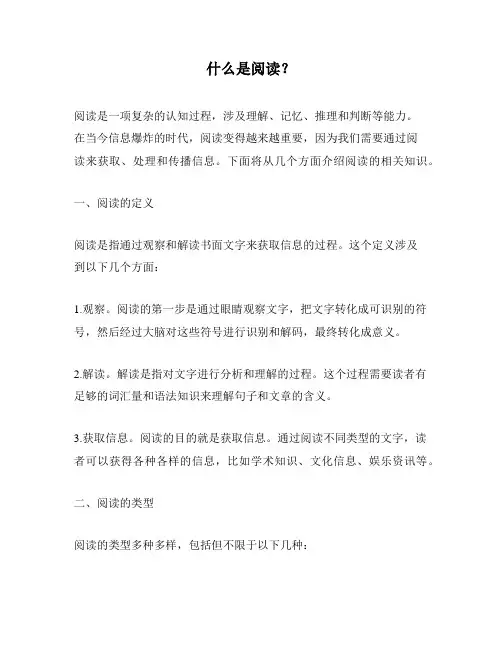 什么是阅读？

阅读是一项复杂的认知过程，涉及理解、记忆、推理和判断等能力。在当今信息爆炸的时代，阅读变得越来越重要，因为我们需要通过阅读来获取、处理和传播信息。下面将从几个方面介绍阅读的相关知识。

一、阅读的定义

阅读是指通过观察和解读书面文字来获取信息的过程。这个定义涉及到以下几个方面：

1.观察。阅读的第一步是通过眼睛观察文字，把文字转化成可识别的符号，然后经过大脑对这些符号进行识别和解码，最终转化成意义。

2.解读。解读是指对文字进行分析和理解的过程。这个过程需要读者有足够的词汇量和语法知识来理解句子和文章的含义。

3.获取信息。阅读的目的就是获取信息。通过阅读不同类型的文字，读者可以获得各种各样的信息，比如学术知识、文化信息、娱乐资讯等。

二、阅读的类型

阅读的类型多种多样，包括但不限于以下几种：